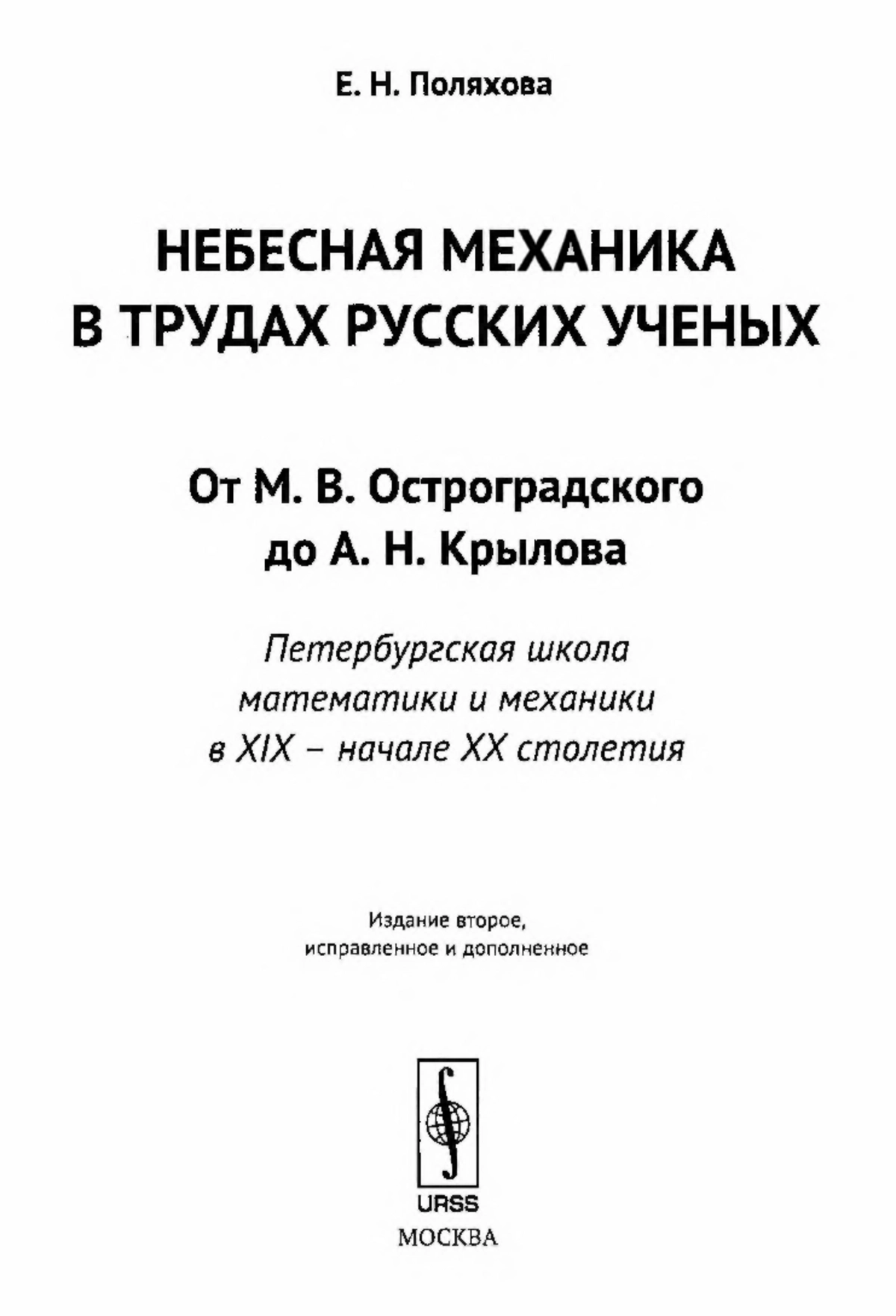 Е. Н. Поляхова

НЕБЕСНАЯ МЕХАНИКА
В ТРУДАХ РУССКИХ УЧЕНЫХ

От М. В. Остроградского
до А. Н. Крылова

Петербургская школа
математики и механики
в XIX – начале XX столетия

Издание второе,
исправленное и дополненное

URSS
МОСКВА